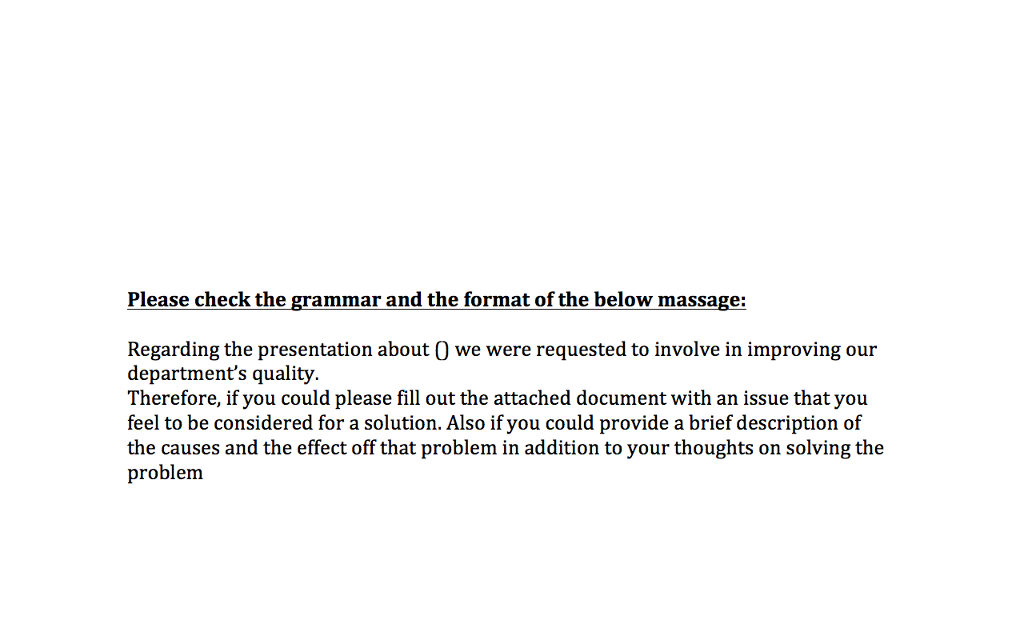 Please check the grammar and the format of the below massage:

Regarding the presentation about () we were requested to involve in improving our department's quality.
Therefore, if you could please fill out the attached document with an issue that you feel to be considered for a solution. Also if you could provide a brief description of the causes and the effect off that problem in addition to your thoughts on solving the problem